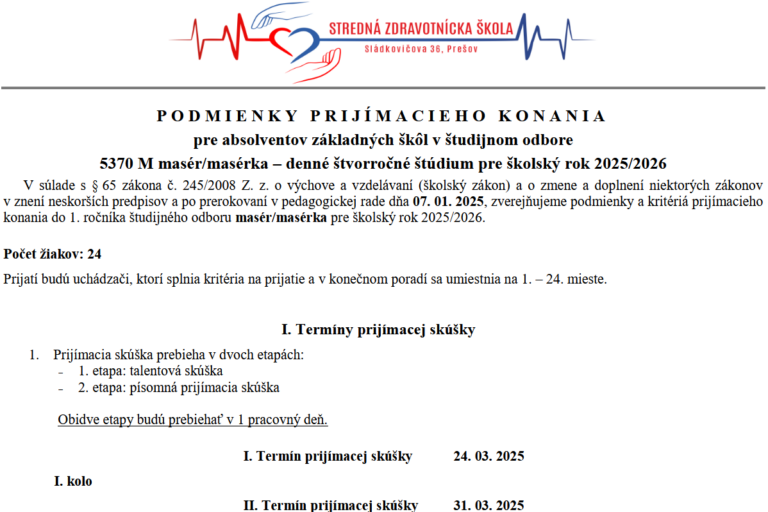 STREDNÁ ZDRAVOTNÍCKA ŠKOLA
Sládkovičova 36, Prešov

PODMIENKY PRIJÍMACIEHO KONANIA
pre absolventov základných škôl v študijnom odbore
5370 M masér/masérka – denné štvorročné štúdium pre školský rok 2025/2026

V súlade s § 65 zákona č. 245/2008 Z. z. o výchove a vzdelávaní (školský zákon) a o zmene a doplnení niektorých zákonov v znení neskorších predpisov a po prerokovaní v pedagogickej rade dňa 07. 01. 2025, zverejňujeme podmienky a kritériá prijímacieho konania do 1. ročníka študijného odboru masér/masérka pre školský rok 2025/2026.

Počet žiakov: 24

Prijatí budú uchádzači, ktorí splnia kritéria na prijatie a v konečnom poradí sa umiestnia na 1. – 24. mieste.

I. Termíny prijímacej skúšky

1. Prijímacia skúška prebieha v dvoch etapách:
- 1. etapa: talentová skúška
- 2. etapa: písomná prijímacia skúška

Obidve etapy budú prebiehať v 1 pracovný deň.

I. Termín prijímacej skúšky 24. 03. 2025

I. kolo

II. Termín prijímacej skúšky 31. 03. 2025